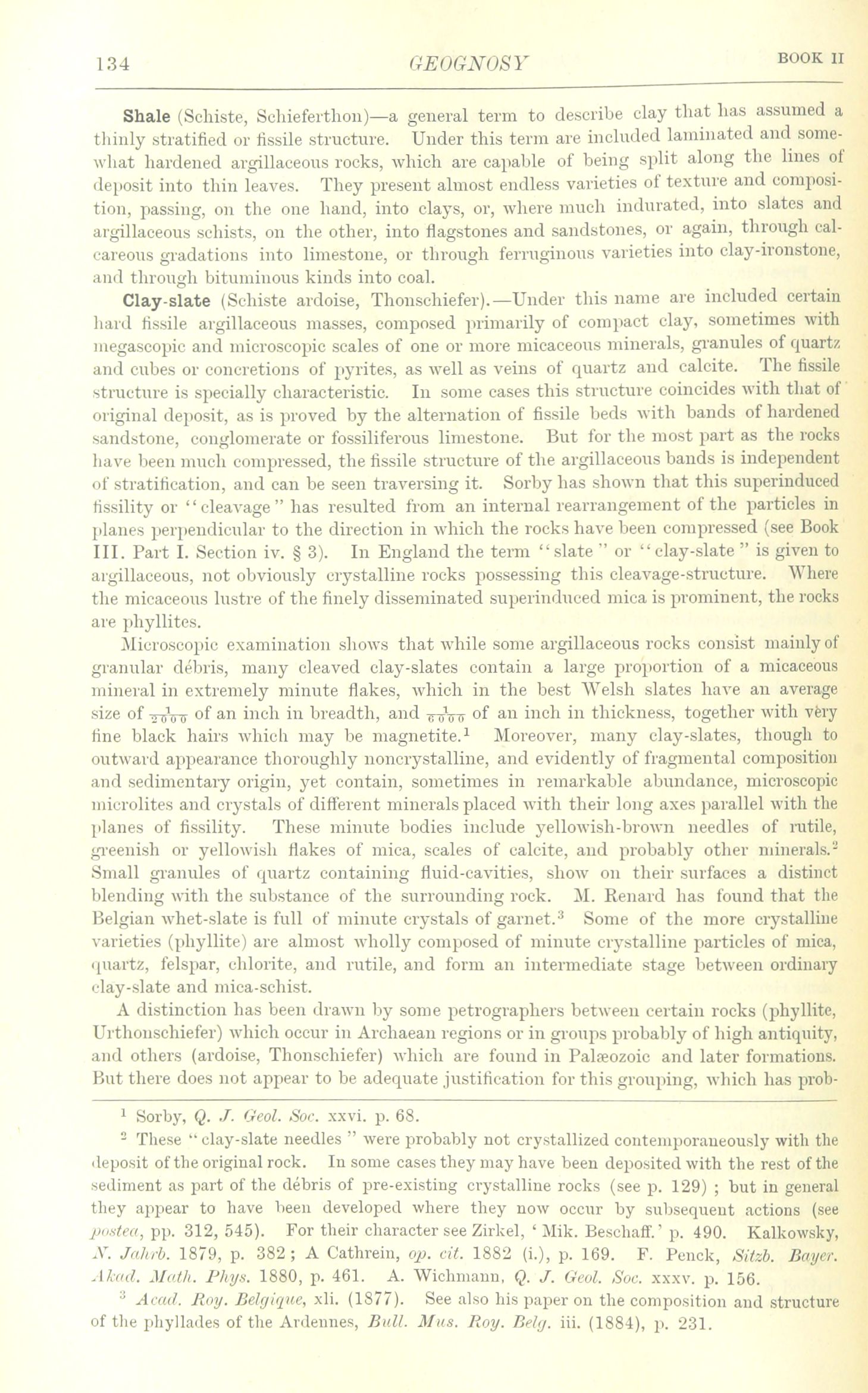 134 GEOGNOSY BOOK II

Shale (Schiste, Schieferthon)—a general term to describe clay that has assumed a thinly stratified or fissile structure. Under this term are included laminated and somewhat hardened argillaceous rocks, which are capable of being split along the lines of deposit into thin leaves. They present almost endless varieties of texture and composition, passing, on the one hand, into clays, or, where much indurated, into slates and argillaceous schists, on the other, into flagstones and sandstones, or again, through calcareous gradations into limestone, or through ferruginous varieties into clay-ironstone, and through bituminous kinds into coal.

Clay-slate (Schiste ardoise, Thonschiefer).—Under this name are included certain hard fissile argillaceous masses, composed primarily of compact clay, sometimes with megascopic and microscopic scales of one or more micaceous minerals, granules of quartz and cubes or concretions of pyrites, as well as veins of quartz and calcite. The fissile structure is specially characteristic. In some cases this structure coincides with that of original deposit, as is proved by the alternation of fissile beds with bands of hardened sandstone, conglomerate or fossiliferous limestone. But for the most part as the rocks have been much compressed, the fissile structure of the argillaceous bands is independent of stratification, and can be seen traversing it. Sorby has shown that this superinduced fissility or "cleavage" has resulted from an internal rearrangement of the particles in planes perpendicular to the direction in which the rocks have been compressed (see Book III. Part I. Section iv. § 3). In England the term "slate" or "clay-slate" is given to argillaceous, not obviously crystalline rocks possessing this cleavage-structure. Where the micaceous lustre of the finely disseminated superinduced mica is prominent, the rocks are phyllites.

Microscopic examination shows that while some argillaceous rocks consist mainly of granular débris, many cleaved clay-slates contain a large proportion of a micaceous mineral in extremely minute flakes, which in the best Welsh slates have an average size of $\frac{1}{2000}$ of an inch in breadth, and $\frac{1}{6000}$ of an inch in thickness, together with very fine black hairs which may be magnetite.$^1$ Moreover, many clay-slates, though to outward appearance thoroughly noncrystalline, and evidently of fragmental composition and sedimentary origin, yet contain, sometimes in remarkable abundance, microscopic microlites and crystals of different minerals placed with their long axes parallel with the planes of fissility. These minute bodies include yellowish-brown needles of rutile, greenish or yellowish flakes of mica, scales of calcite, and probably other minerals.$^2$ Small granules of quartz containing fluid-cavities, show on their surfaces a distinct blending with the substance of the surrounding rock. M. Renard has found that the Belgian whet-slate is full of minute crystals of garnet.$^3$ Some of the more crystalline varieties (phyllite) are almost wholly composed of minute crystalline particles of mica, quartz, felspar, chlorite, and rutile, and form an intermediate stage between ordinary clay-slate and mica-schist.

A distinction has been drawn by some petrographers between certain rocks (phyllite, Urthonschiefer) which occur in Archaean regions or in groups probably of high antiquity, and others (ardoise, Thonschiefer) which are found in Palæozoic and later formations. But there does not appear to be adequate justification for this grouping, which has prob-

$^1$ Sorby, Q. J. Geol. Soc. xxvi. p. 68.

$^2$ These "clay-slate needles" were probably not crystallized contemporaneously with the deposit of the original rock. In some cases they may have been deposited with the rest of the sediment as part of the débris of pre-existing crystalline rocks (see p. 129); but in general they appear to have been developed where they now occur by subsequent actions (see postea, pp. 312, 545). For their character see Zirkel, 'Mik. Beschaff.' p. 490. Kalkowsky, N. Jahrb. 1879, p. 382; A Cathrein, op. cit. 1882 (i.), p. 169. F. Penck, Sitzb. Bayer. Akad. Math. Phys. 1880, p. 461. A. Wichmann, Q. J. Geol. Soc. xxxv. p. 156.

$^3$ Acad. Roy. Belgique, xli. (1877). See also his paper on the composition and structure of the phyllades of the Ardennes, Bull. Mus. Roy. Belg. iii. (1884), p. 231.